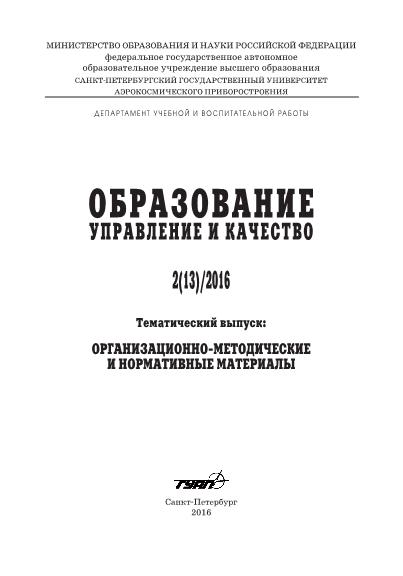 МИНИСТЕРСТВО ОБРАЗОВАНИЯ И НАУКИ РОССИЙСКОЙ ФЕДЕРАЦИИ
федеральное государственное автономное
образовательное учреждение высшего образования
САНКТ-ПЕТЕРБУРГСКИЙ ГОСУДАРСТВЕННЫЙ УНИВЕРСИТЕТ
АЭРОКОСМИЧЕСКОГО ПРИБОРОСТРОЕНИЯ

ДЕПАРТАМЕНТ УЧЕБНОЙ И ВОСПИТАТЕЛЬНОЙ РАБОТЫ

ОБРАЗОВАНИЕ
УПРАВЛЕНИЕ И КАЧЕСТВО

2(13)/2016

Тематический выпуск:

ОРГАНИЗАЦИОННО-МЕТОДИЧЕСКИЕ
И НОРМАТИВНЫЕ МАТЕРИАЛЫ

ГУАП

Санкт-Петербург
2016